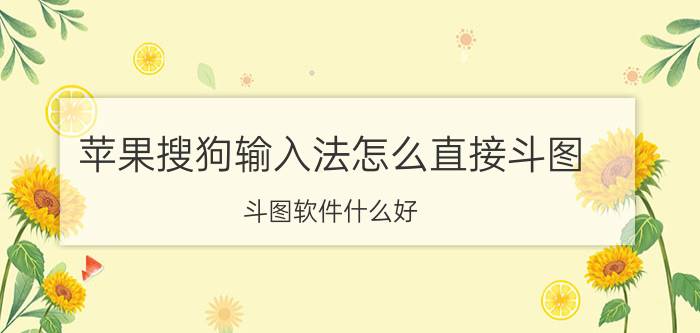 苹果搜狗输入法怎么直接斗图

斗图软件什么好